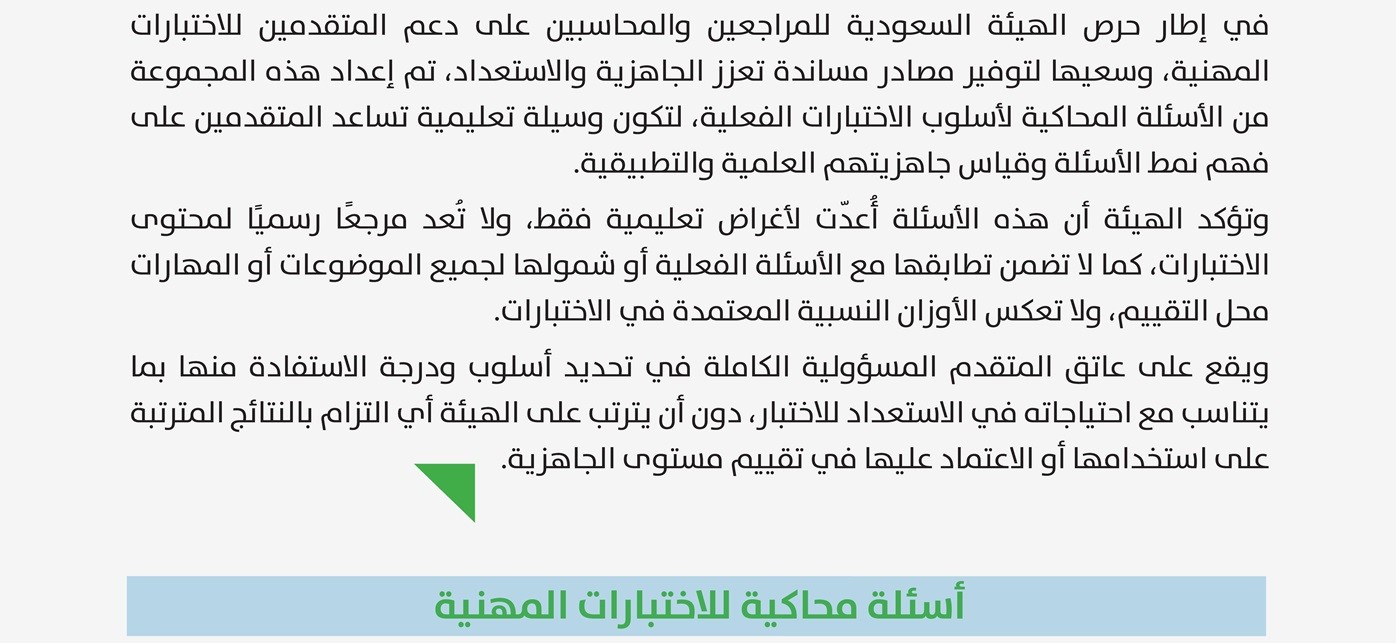 في إطار حرص الهيئة السعودية للمراجعين والمحاسبين على دعم المتقدمين للاختبارات المهنية، وسعيها لتوفير مصادر مساندة تعزز الجاهزية والاستعداد، تم إعداد هذه المجموعة من الأسئلة المحاكية لأسلوب الاختبارات الفعلية، لتكون وسيلة تعليمية تساعد المتقدمين على فهم نمط الأسئلة وقياس جاهزيتهم العلمية والتطبيقية.

وتؤكد الهيئة أن هذه الأسئلة أُعدّت لأغراض تعليمية فقط، ولا تُعد مرجعًا رسميًا لمحتوى الاختبارات، كما لا تضمن تطابقها مع الأسئلة الفعلية أو شمولها لجميع الموضوعات أو المهارات محل التقييم، ولا تعكس الأوزان النسبية المعتمدة في الاختبارات.

ويقع على عاتق المتقدم المسؤولية الكاملة في تحديد أسلوب ودرجة الاستفادة منها بما يتناسب مع احتياجاته في الاستعداد للاختبار، دون أن يترتب على الهيئة أي التزام بالنتائج المترتبة على استخدامها أو الاعتماد عليها في تقييم مستوى الجاهزية.

أسئلة محاكية للاختبارات المهنية